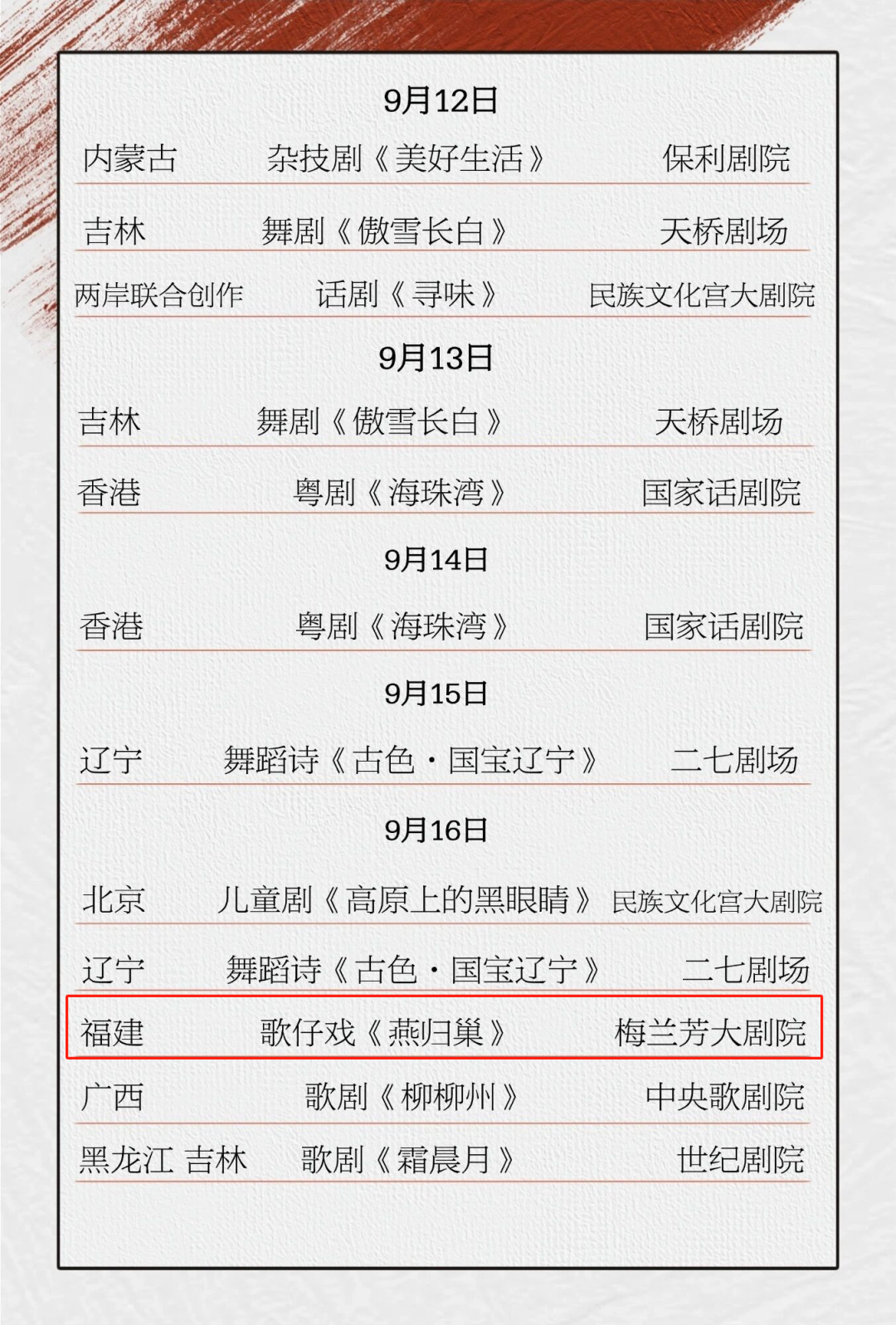 9月12日

内蒙古 杂技剧《美好生活》 保利剧院

吉林 舞剧《傲雪长白》 天桥剧场

两岸联合创作 话剧《寻味》 民族文化宫大剧院

9月13日

吉林 舞剧《傲雪长白》 天桥剧场

香港 粤剧《海珠湾》 国家话剧院

9月14日

香港 粤剧《海珠湾》 国家话剧院

9月15日

辽宁 舞蹈诗《古色·国宝辽宁》 二七剧场

9月16日

北京 儿童剧《高原上的黑眼睛》 民族文化宫大剧院

辽宁 舞蹈诗《古色·国宝辽宁》 二七剧场

福建 歌仔戏《燕归巢》 梅兰芳大剧院

广西 歌剧《柳柳州》 中央歌剧院

黑龙江 吉林 歌剧《霜晨月》 世纪剧院